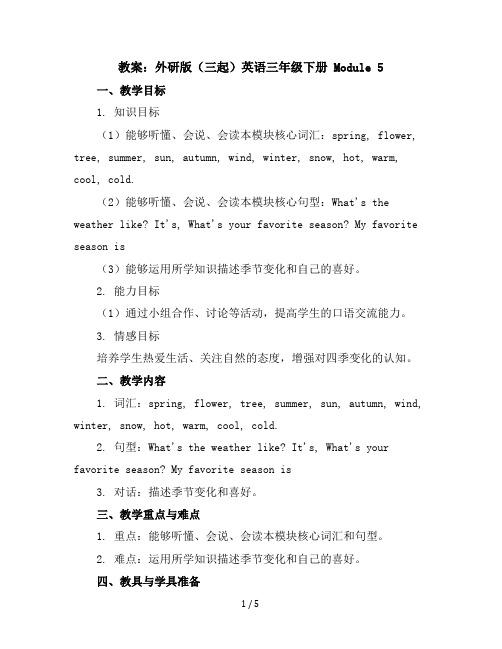 教案：外研版（三起）英语三年级下册 Module 5

一、教学目标

1. 知识目标

（1）能够听懂、会说、会读本模块核心词汇：spring, flower, tree, summer, sun, autumn, wind, winter, snow, hot, warm, cool, cold.

（2）能够听懂、会说、会读本模块核心句型：What's the weather like? It's, What's your favorite season? My favorite season is

（3）能够运用所学知识描述季节变化和自己的喜好。

2. 能力目标

（1）通过小组合作、讨论等活动，提高学生的口语交流能力。

3. 情感目标

培养学生热爱生活、关注自然的态度，增强对四季变化的认知。

二、教学内容

1. 词汇：spring, flower, tree, summer, sun, autumn, wind, winter, snow, hot, warm, cool, cold.

2. 句型：What's the weather like? It's, What's your favorite season? My favorite season is

3. 对话：描述季节变化和喜好。

三、教学重点与难点

1. 重点：能够听懂、会说、会读本模块核心词汇和句型。

2. 难点：运用所学知识描述季节变化和自己的喜好。

四、教具与学具准备

1 / 5